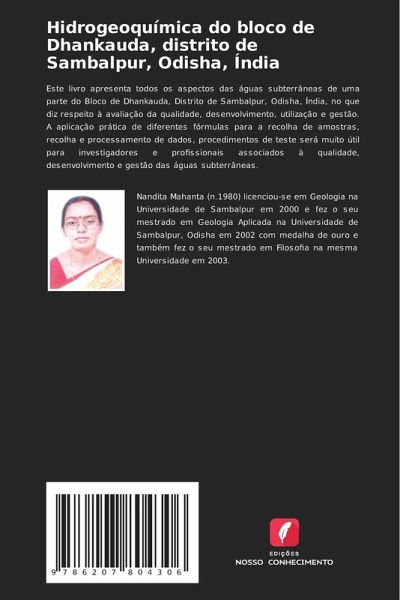 Hidrogeoquímica do bloco de Dhankauda, distrito de Sambalpur, Odisha, Índia

Este livro apresenta todos os aspectos das águas subterrâneas de uma parte do Bloco de Dhankauda, Distrito de Sambalpur, Odisha, Índia, no que diz respeito à avaliação da qualidade, desenvolvimento, utilização e gestão. A aplicação prática de diferentes fórmulas para a recolha de amostras, recolha e processamento de dados, procedimentos de teste será muito útil para investigadores e profissionais associados à qualidade, desenvolvimento e gestão das águas subterrâneas.

Nandita Mahanta (n.1980) licenciou-se em Geologia na Universidade de Sambalpur em 2000 e fez o seu mestrado em Geologia Aplicada na Universidade de Sambalpur, Odisha em 2002 com medalha de ouro e também fez o seu mestrado em Filosofia na mesma Universidade em 2003.

9 786207 804306

EDIÇÕES
NOSSO CONHECIMENTO